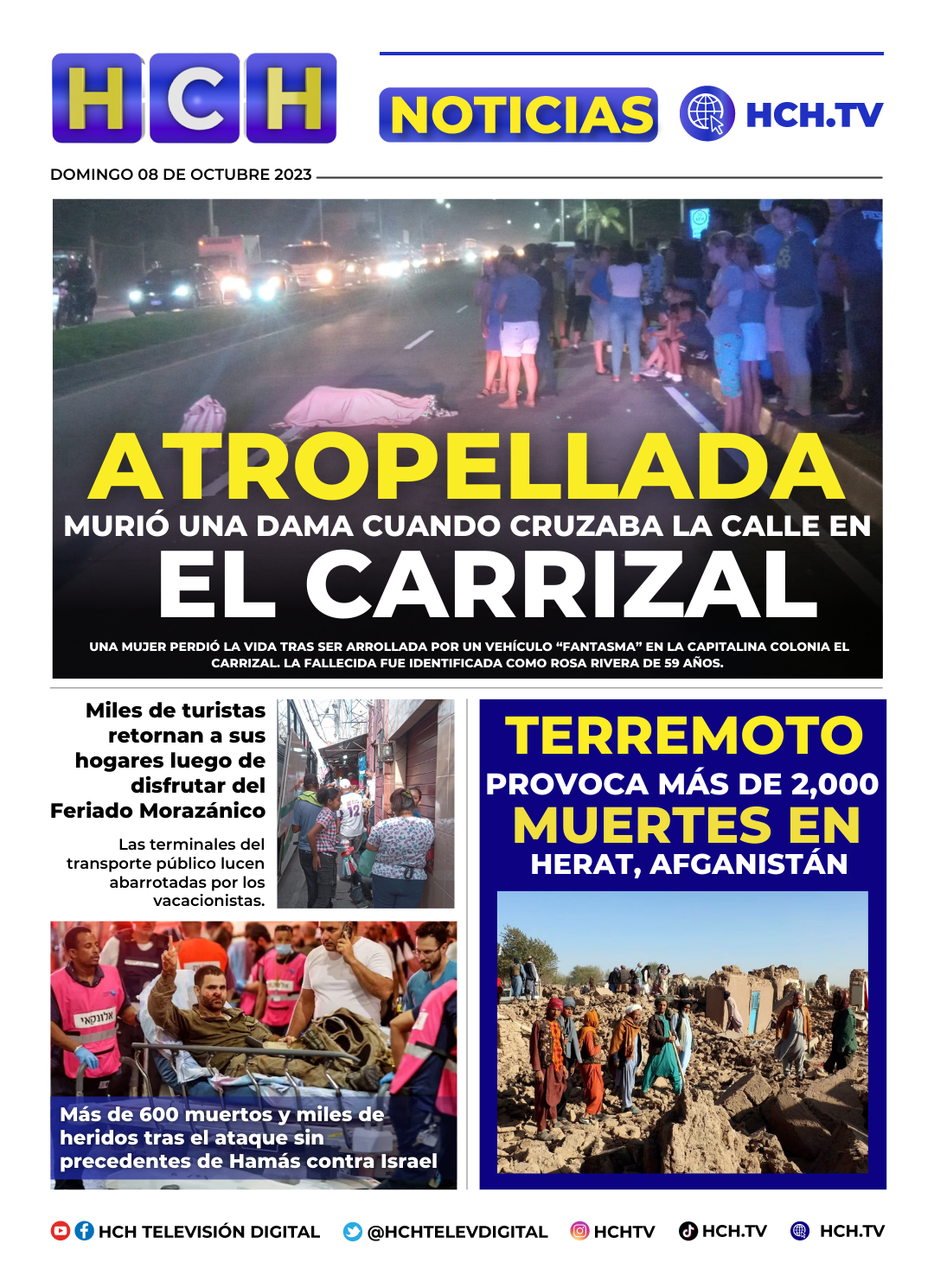 HCH

NOTICIAS HCH.TV

DOMINGO 08 DE OCTUBRE 2023

ATROPELLADA
MURIÓ UNA DAMA CUANDO CRUZABA LA CALLE EN
EL CARRIZAL

UNA MUJER PERDIÓ LA VIDA TRAS SER ARROLLADA POR UN VEHÍCULO "FANTASMA" EN LA CAPITALINA COLONIA EL CARRIZAL. LA FALLECIDA FUE IDENTIFICADA COMO ROSA RIVERA DE 59 AÑOS.

Miles de turistas retornan a sus hogares luego de disfrutar del Feriado Morazánico

Las terminales del transporte público lucen abarrotadas por los vacacionistas.

Más de 600 muertos y miles de heridos tras el ataque sin precedentes de Hamás contra Israel

TERREMOTO
PROVOCA MÁS DE 2,000
MUERTES EN
HERAT, AFGANISTÁN

HCH TELEVISIÓN DIGITAL @HCHTELEVDIGITAL HCHTV HCH.TV HCH.TV